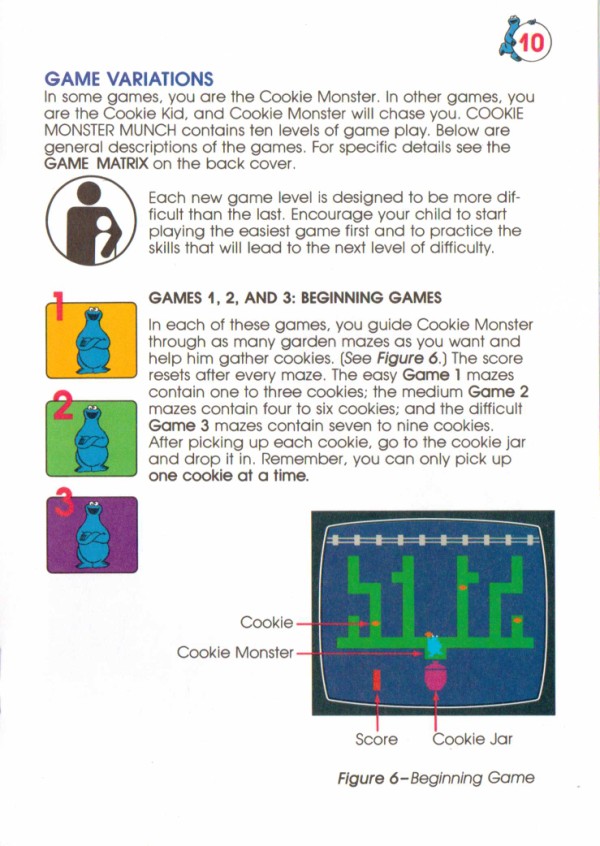 10

GAME VARIATIONS
In some games, you are the Cookie Monster. In other games, you are the Cookie Kid, and Cookie Monster will chase you. COOKIE MONSTER MUNCH contains ten levels of game play. Below are general descriptions of the games. For specific details see the GAME MATRIX on the back cover.

Each new game level is designed to be more difficult than the last. Encourage your child to start playing the easiest game first and to practice the skills that will lead to the next level of difficulty.

1

2

3

GAMES 1, 2, AND 3: BEGINNING GAMES

In each of these games, you guide Cookie Monster through as many garden mazes as you want and help him gather cookies. (See Figure 6.) The score resets after every maze. The easy Game 1 mazes contain one to three cookies; the medium Game 2 mazes contain four to six cookies; and the difficult Game 3 mazes contain seven to nine cookies. After picking up each cookie, go to the cookie jar and drop it in. Remember, you can only pick up one cookie at a time.

Cookie
Cookie Monster
Score
Cookie Jar

Figure 6–Beginning Game